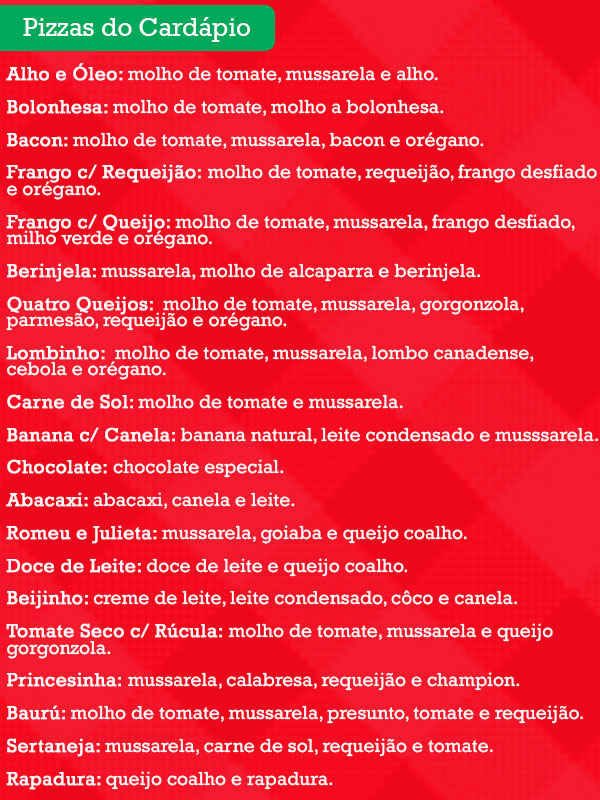 Pizzas do Cardápio

Alho e Óleo: molho de tomate, mussarela e alho.

Bolonhesa: molho de tomate, molho a bolonhesa.

Bacon: molho de tomate, mussarela, bacon e orégano.

Frango c/ Requeijão: molho de tomate, requeijão, frango desfiado e orégano.

Frango c/ Queijo: molho de tomate, mussarela, frango desfiado, milho verde e orégano.

Berinjela: mussarela, molho de alcaparra e berinjela.

Quatro Queijos: molho de tomate, mussarela, gorgonzola, parmesão, requeijão e orégano.

Lombinho: molho de tomate, mussarela, lombo canadense, cebola e orégano.

Carne de Sol: molho de tomate e mussarela.

Banana c/ Canela: banana natural, leite condensado e musssarela.

Chocolate: chocolate especial.

Abacaxi: abacaxi, canela e leite.

Romeu e Julieta: mussarela, goiaba e queijo coalho.

Doce de Leite: doce de leite e queijo coalho.

Beijinho: creme de leite, leite condensado, côco e canela.

Tomate Seco c/ Rúcula: molho de tomate, mussarela e queijo gorgonzola.

Princesinha: mussarela, calabresa, requeijão e champion.

Baurú: molho de tomate, mussarela, presunto, tomate e requeijão.

Sertaneja: mussarela, carne de sol, requeijão e tomate.

Rapadura: queijo coalho e rapadura.